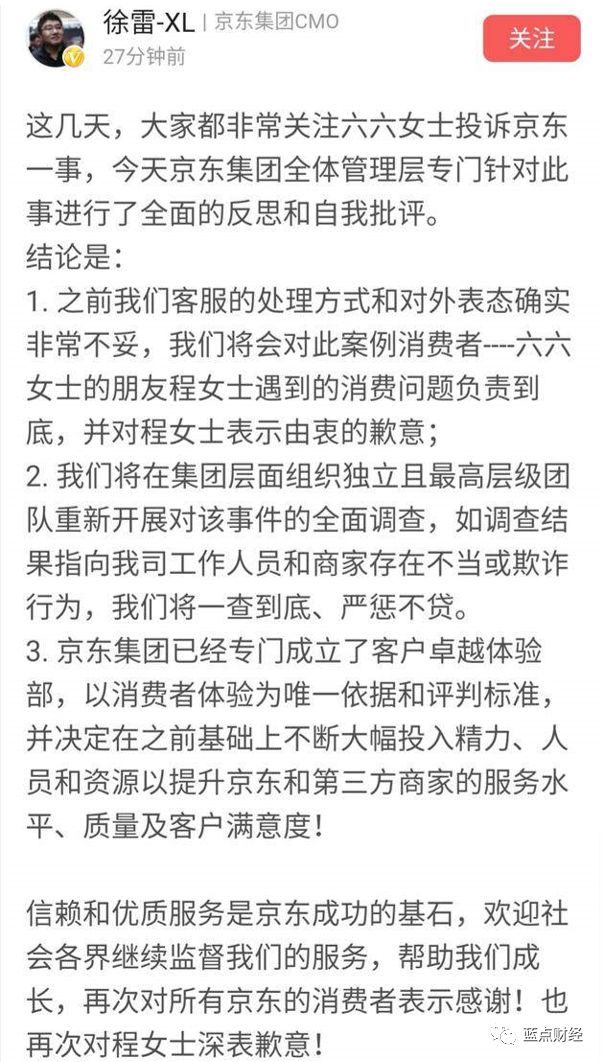 徐雷-XL | 京东集团CMO
27分钟前

关注

这几天，大家都非常关注六六女士投诉京东一事，今天京东集团全体管理层专门针对此事进行了全面的反思和自我批评。
结论是：
1. 之前我们客服的处理方式和对外表态确实非常不妥，我们将会对此案例消费者----六六女士的朋友程女士遇到的消费问题负责到底，并对程女士表示由衷的歉意；
2. 我们将在集团层面组织独立且最高层级团队重新开展对该事件的全面调查，如调查结果指向我司工作人员和商家存在不当或欺诈行为，我们将一查到底、严惩不贷。
3. 京东集团已经专门成立了客户卓越体验部，以消费者体验为唯一依据和评判标准，并决定在之前基础上不断大幅投入精力、人员和资源以提升京东和第三方商家的服务水平、质量及客户满意度！

信赖和优质服务是京东成功的基石，欢迎社会各界继续监督我们的服务，帮助我们成长，再次对所有京东的消费者表示感谢！也再次对程女士深表歉意！

蓝点财经